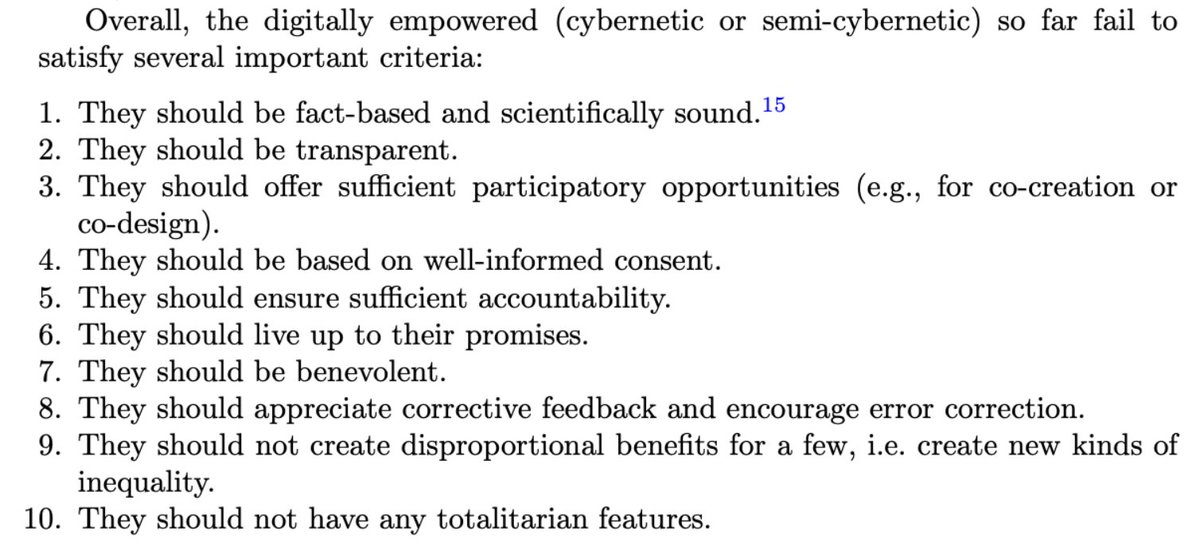 Overall, the digitally empowered (cybernetic or semi-cybernetic) so far fail to satisfy several important criteria:

1. They should be fact-based and scientifically sound.$^{15}$
2. They should be transparent.
3. They should offer sufficient participatory opportunities (e.g., for co-creation or co-design).
4. They should be based on well-informed consent.
5. They should ensure sufficient accountability.
6. They should live up to their promises.
7. They should be benevolent.
8. They should appreciate corrective feedback and encourage error correction.
9. They should not create disproportional benefits for a few, i.e. create new kinds of inequality.
10. They should not have any totalitarian features.